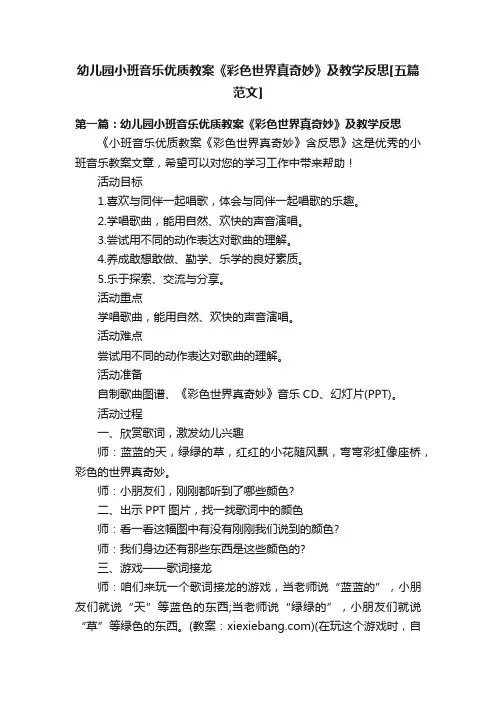 幼儿园小班音乐优质教案《彩色世界真奇妙》及教学反思[五篇范文]

第一篇：幼儿园小班音乐优质教案《彩色世界真奇妙》及教学反思

《小班音乐优质教案《彩色世界真奇妙》含反思》这是优秀的小班音乐教案文章，希望可以对您的学习工作中带来帮助！

活动目标

1.喜欢与同伴一起唱歌，体会与同伴一起唱歌的乐趣。

2.学唱歌曲，能用自然、欢快的声音演唱。

3.尝试用不同的动作表达对歌曲的理解。

4.养成敢想敢做、勤学、乐学的良好素质。

5.乐于探索、交流与分享。

活动重点

学唱歌曲，能用自然、欢快的声音演唱。

活动难点

尝试用不同的动作表达对歌曲的理解。

活动准备

自制歌曲图谱、《彩色世界真奇妙》音乐 CD、幻灯片(PPT)。

活动过程

一、欣赏歌词，激发幼儿兴趣

师：蓝蓝的天，绿绿的草，红红的小花随风飘，弯弯彩虹像座桥，彩色的世界真奇妙。

师：小朋友们，刚刚都听到了哪些颜色?

二、出示 PPT 图片，找一找歌词中的颜色

师：看一看这幅图中有没有刚刚我们说到的颜色?

师：我们身边还有那些东西是这些颜色的?

三、游戏——歌词接龙

师：咱们来玩一个歌词接龙的游戏，当老师说“蓝蓝的”，小朋友们就说“天”等蓝色的东西;当老师说“绿绿的”，小朋友们就说“草”等绿色的东西。(教案：xiexiebang.com)(在玩这个游戏时，自